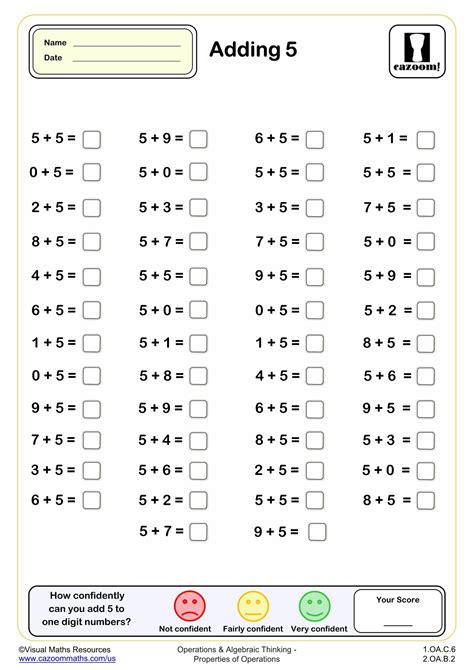 Name
Date

Adding 5

cazoom!

$5 + 5 =$
$0 + 5 =$
$2 + 5 =$
$8 + 5 =$
$4 + 5 =$
$6 + 5 =$
$1 + 5 =$
$0 + 5 =$
$9 + 5 =$
$7 + 5 =$
$3 + 5 =$
$6 + 5 =$

$5 + 9 =$
$5 + 0 =$
$5 + 3 =$
$5 + 7 =$
$5 + 5 =$
$5 + 0 =$
$5 + 1 =$
$5 + 8 =$
$5 + 9 =$
$5 + 4 =$
$5 + 6 =$
$5 + 2 =$
$5 + 7 =$

$6 + 5 =$
$5 + 5 =$
$3 + 5 =$
$7 + 5 =$
$9 + 5 =$
$0 + 5 =$
$1 + 5 =$
$4 + 5 =$
$6 + 5 =$
$8 + 5 =$
$2 + 5 =$
$5 + 5 =$
$9 + 5 =$

$5 + 1 =$
$5 + 5 =$
$7 + 5 =$
$5 + 0 =$
$5 + 9 =$
$5 + 2 =$
$8 + 5 =$
$5 + 6 =$
$9 + 5 =$
$5 + 3 =$
$5 + 0 =$
$8 + 5 =$

How confidently can you add 5 to one digit numbers?
Not confident
Fairly confident
Very confident
Your Score

©Visual Maths Resources
www.cazoommaths.com/us
Operations & Algebraic Thinking - Properties of Operations
1.OA.C.6
2.OA.B.2